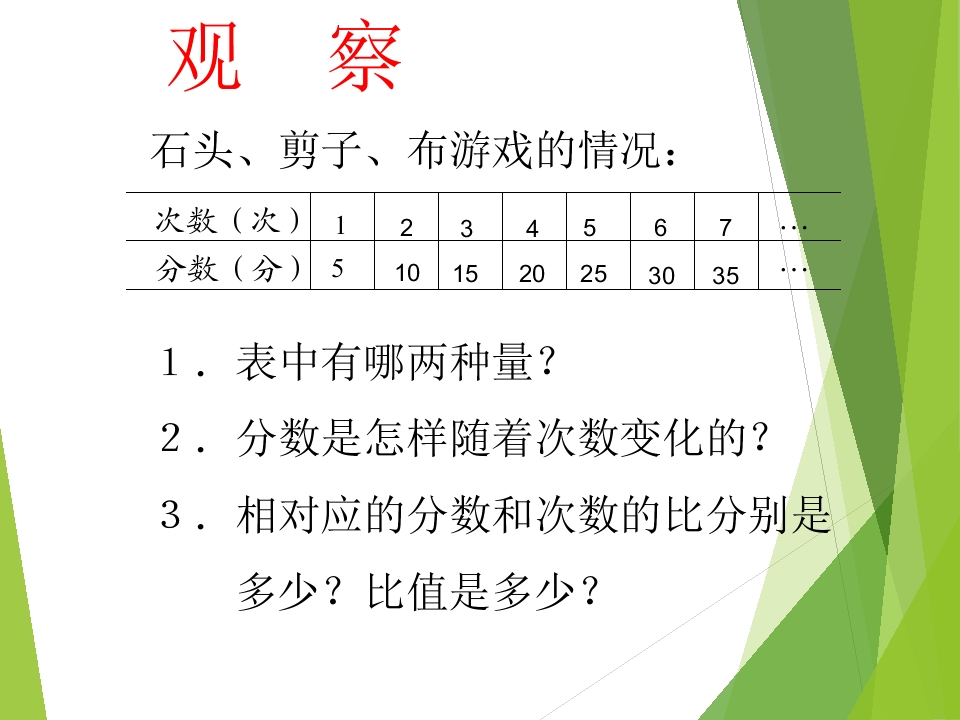 观　察

石头、剪子、布游戏的情况：

| 次数（次） | 1 | 2 | 3 | 4 | 5 | 6 | 7 | … |
|---|---|---|---|---|---|---|---|---|
| 分数（分） | 5 | 10 | 15 | 20 | 25 | 30 | 35 | … |

1．表中有哪两种量？

2．分数是怎样随着次数变化的？

3．相对应的分数和次数的比分别是多少？比值是多少？